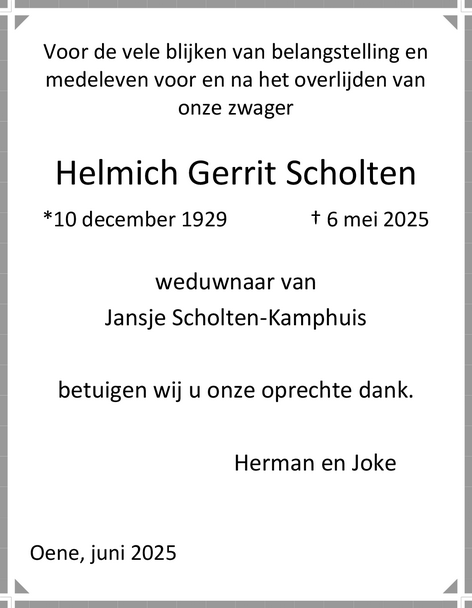 Voor de vele blijken van belangstelling en medeleven voor en na het overlijden van onze zwager

Helmich Gerrit Scholten

*10 december 1929 † 6 mei 2025

weduwnaar van
Jansje Scholten-Kamphuis

betuigen wij u onze oprechte dank.

Herman en Joke

Oene, juni 2025